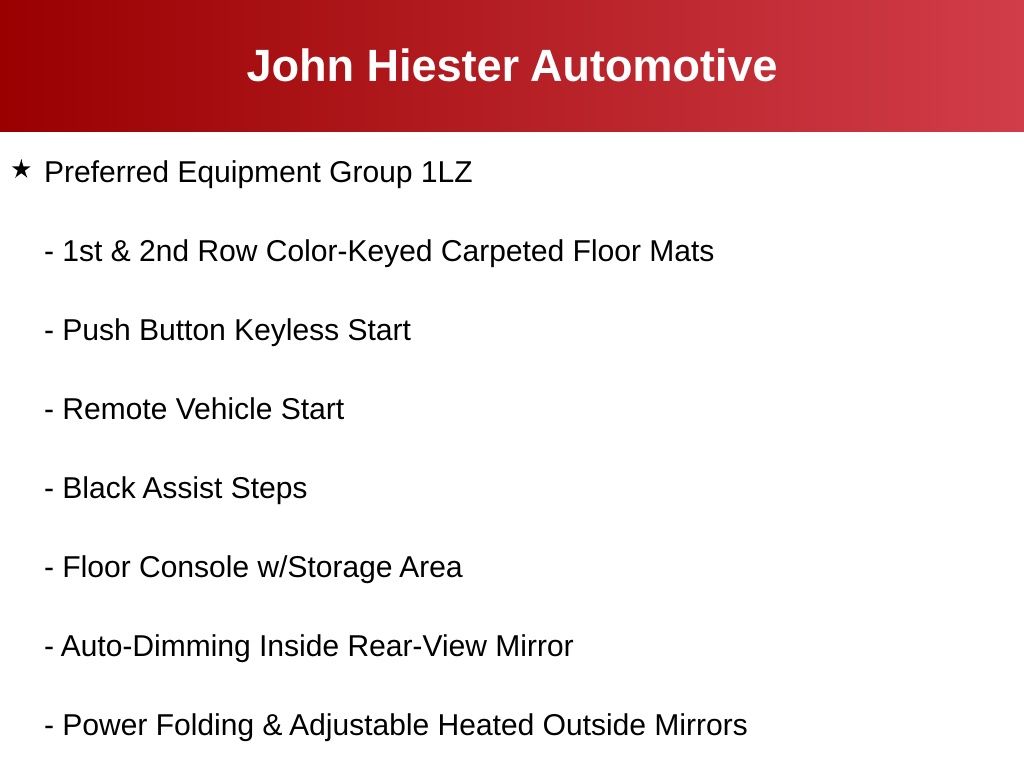 John Hiester Automotive

★ Preferred Equipment Group 1LZ

- 1st & 2nd Row Color-Keyed Carpeted Floor Mats

- Push Button Keyless Start

- Remote Vehicle Start

- Black Assist Steps

- Floor Console w/Storage Area

- Auto-Dimming Inside Rear-View Mirror

- Power Folding & Adjustable Heated Outside Mirrors